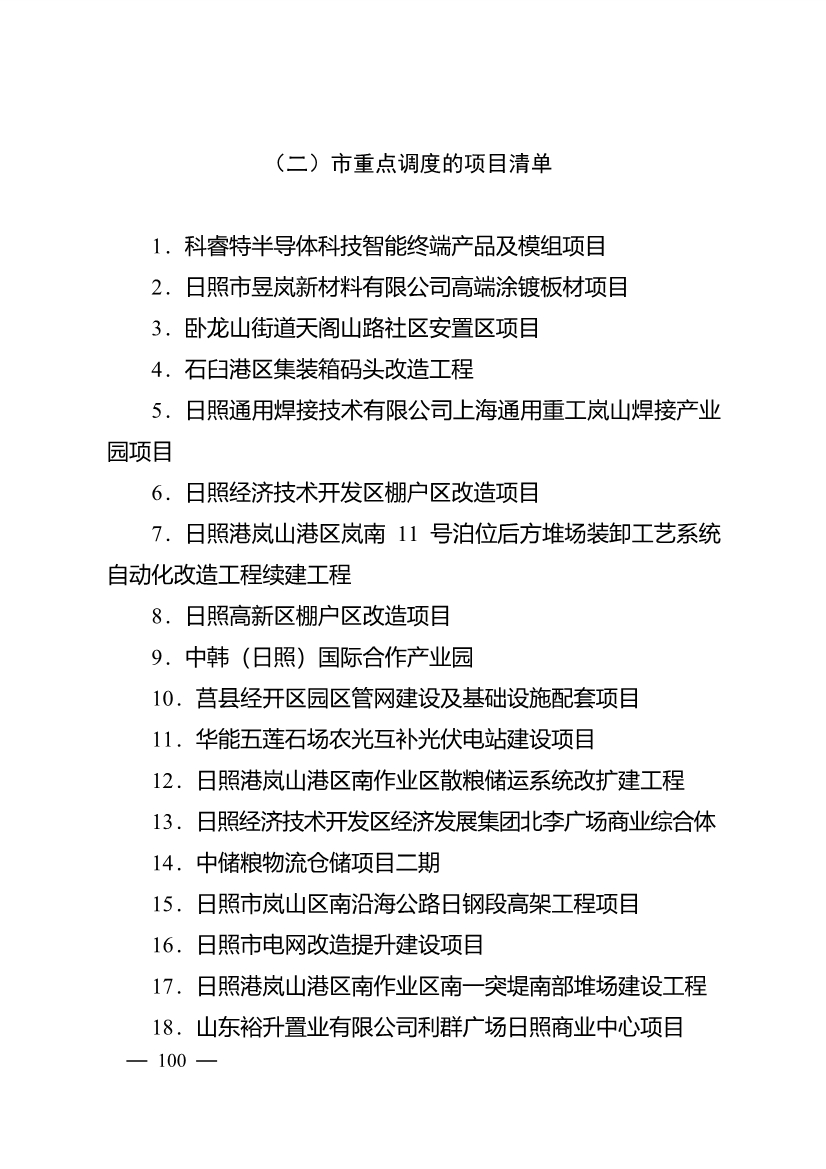 （二）市重点调度的项目清单

1．科睿特半导体科技智能终端产品及模组项目

2．日照市昱岚新材料有限公司高端涂镀板材项目

3．卧龙山街道天阁山路社区安置区项目

4．石臼港区集装箱码头改造工程

5．日照通用焊接技术有限公司上海通用重工岚山焊接产业园项目

6．日照经济技术开发区棚户区改造项目

7．日照港岚山港区岚南 11 号泊位后方堆场装卸工艺系统自动化改造工程续建工程

8．日照高新区棚户区改造项目

9．中韩（日照）国际合作产业园

10．莒县经开区园区管网建设及基础设施配套项目

11．华能五莲石场农光互补光伏电站建设项目

12．日照港岚山港区南作业区散粮储运系统改扩建工程

13．日照经济技术开发区经济发展集团北李广场商业综合体

14．中储粮物流仓储项目二期

15．日照市岚山区南沿海公路日钢段高架工程项目

16．日照市电网改造提升建设项目

17．日照港岚山港区南作业区南一突堤南部堆场建设工程

18．山东裕升置业有限公司利群广场日照商业中心项目

— 100 —